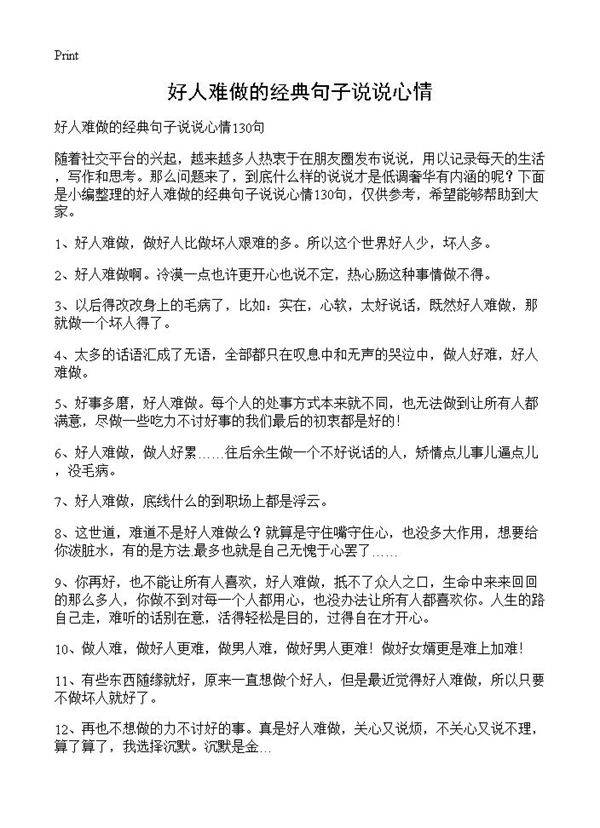 Print

好人难做的经典句子说说心情

好人难做的经典句子说说心情130句

随着社交平台的兴起，越来越多人热衷于在朋友圈发布说说，用以记录每天的生活，写作和思考。那么问题来了，到底什么样的说说才是低调奢华有内涵的呢？下面是小编整理的好人难做的经典句子说说心情130句，仅供参考，希望能够帮助到大家。

1、好人难做，做好人比做坏人艰难的多。所以这个世界好人少，坏人多。

2、好人难做啊。冷漠一点也许更开心也说不定，热心肠这种事情做不得。

3、以后得改改身上的毛病了，比如：实在，心软，太好说话，既然好人难做，那就做一个坏人得了。

4、太多的话语汇成了无语，全部都只在叹息中和无声的哭泣中，做人好难，好人难做。

5、好事多磨，好人难做。每个人的处事方式本来就不同，也无法做到让所有人都满意，尽做一些吃力不讨好事的我们最后的初衷都是好的！

6、好人难做，做人好累……往后余生做一个不好说话的人，矫情点儿事儿逼点儿，没毛病。

7、好人难做，底线什么的到职场上都是浮云。

8、这世道，难道不是好人难做么？就算是守住嘴守住心，也没多大作用，想要给你泼脏水，有的是方法.最多也就是自己无愧于心罢了……

9、你再好，也不能让所有人喜欢，好人难做，抵不了众人之口，生命中来来回回的那么多人，你做不到对每一个人都用心，也没办法让所有人都喜欢你。人生的路自己走，难听的话别在意，活得轻松是目的，过得自在才开心。

10、做人难，做好人更难，做男人难，做好男人更难！做好女婿更是难上加难！

11、有些东西随缘就好，原来一直想做个好人，但是最近觉得好人难做，所以只要不做坏人就好了。

12、再也不想做的力不讨好的事。真是好人难做，关心又说烦，不关心又说不理，算了算了，我选择沉默。沉默是金…